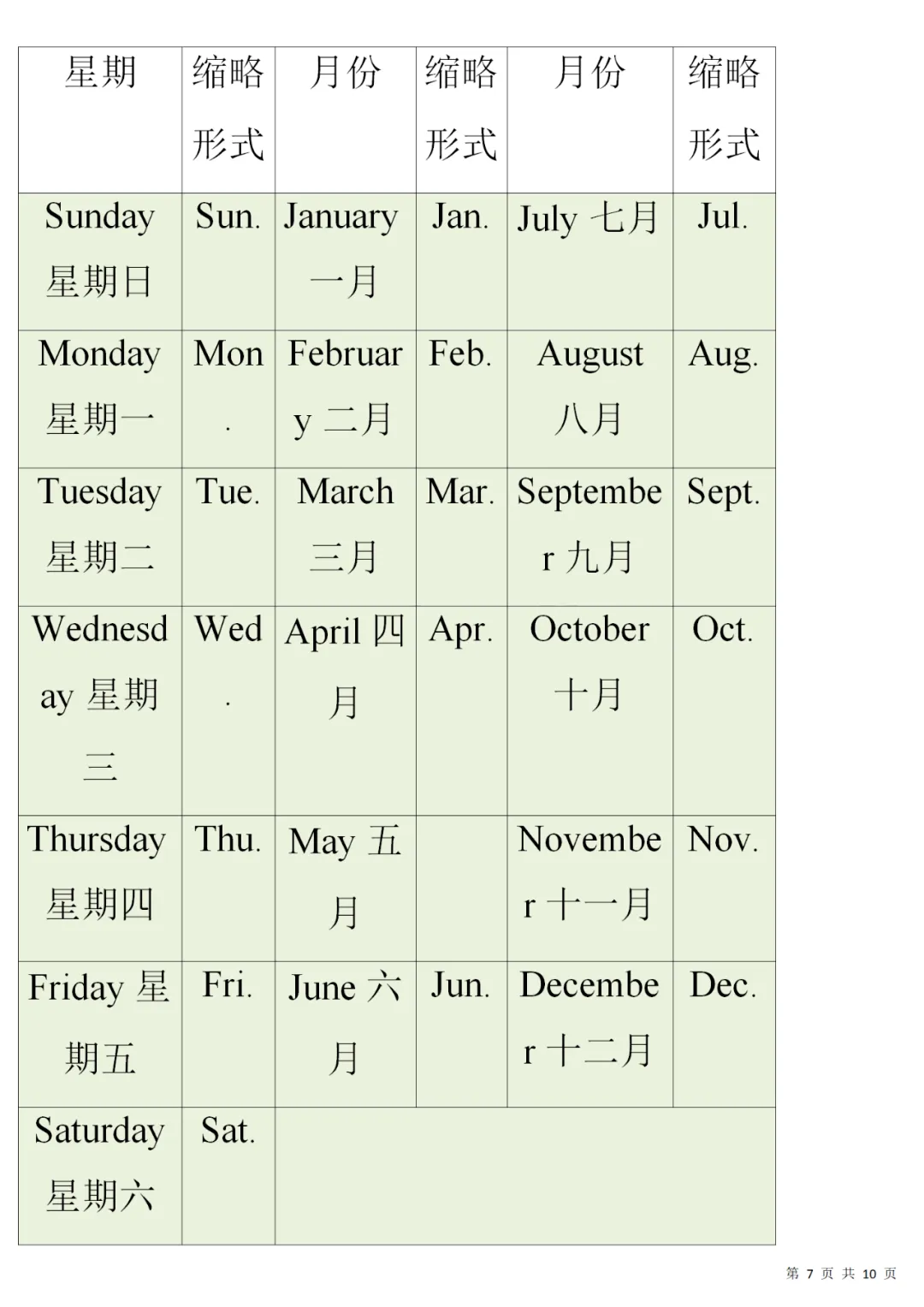 | 星期 | 缩略形式 | 月份 | 缩略形式 | 月份 | 缩略形式 |
|---|---|---|---|---|---|
| Sunday 星期日 | Sun. | January 一月 | Jan. | July 七月 | Jul. |
| Monday 星期一 | Mon. | February 二月 | Feb. | August 八月 | Aug. |
| Tuesday 星期二 | Tue. | March 三月 | Mar. | September 九月 | Sept. |
| Wednesday 星期三 | Wed. | April 四月 | Apr. | October 十月 | Oct. |
| Thursday 星期四 | Thu. | May 五月 |  | November 十一月 | Nov. |
| Friday 星期五 | Fri. | June 六月 | Jun. | December 十二月 | Dec. |
| Saturday 星期六 | Sat. |  |  |  |  |

第7页 共10页